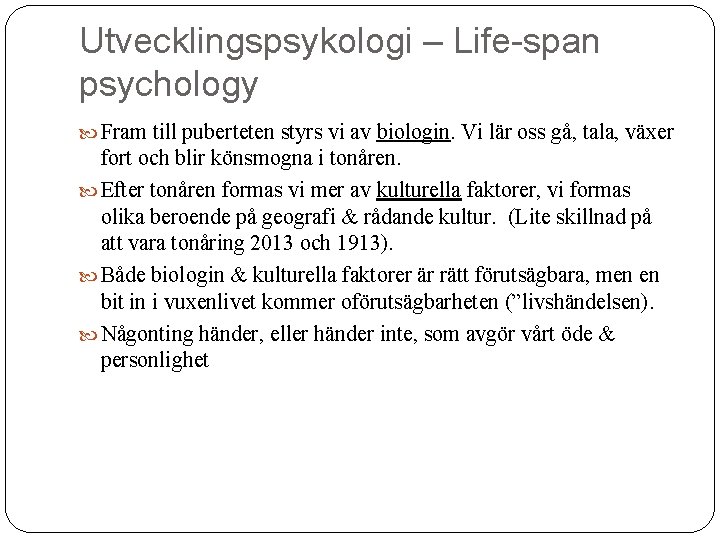 Utvecklingspsykologi – Life-span psychology

Fram till puberteten styrs vi av biologin. Vi lär oss gå, tala, växer fort och blir könsmogna i tonåren.

Efter tonåren formas vi mer av kulturella faktorer, vi formas olika beroende på geografi & rådande kultur. (Lite skillnad på att vara tonåring 2013 och 1913).

Både biologin & kulturella faktorer är rätt förutsägbara, men en bit in i vuxenlivet kommer oförutsägbarheten (”livshändelsen).

Någonting händer, eller händer inte, som avgör vårt öde & personlighet